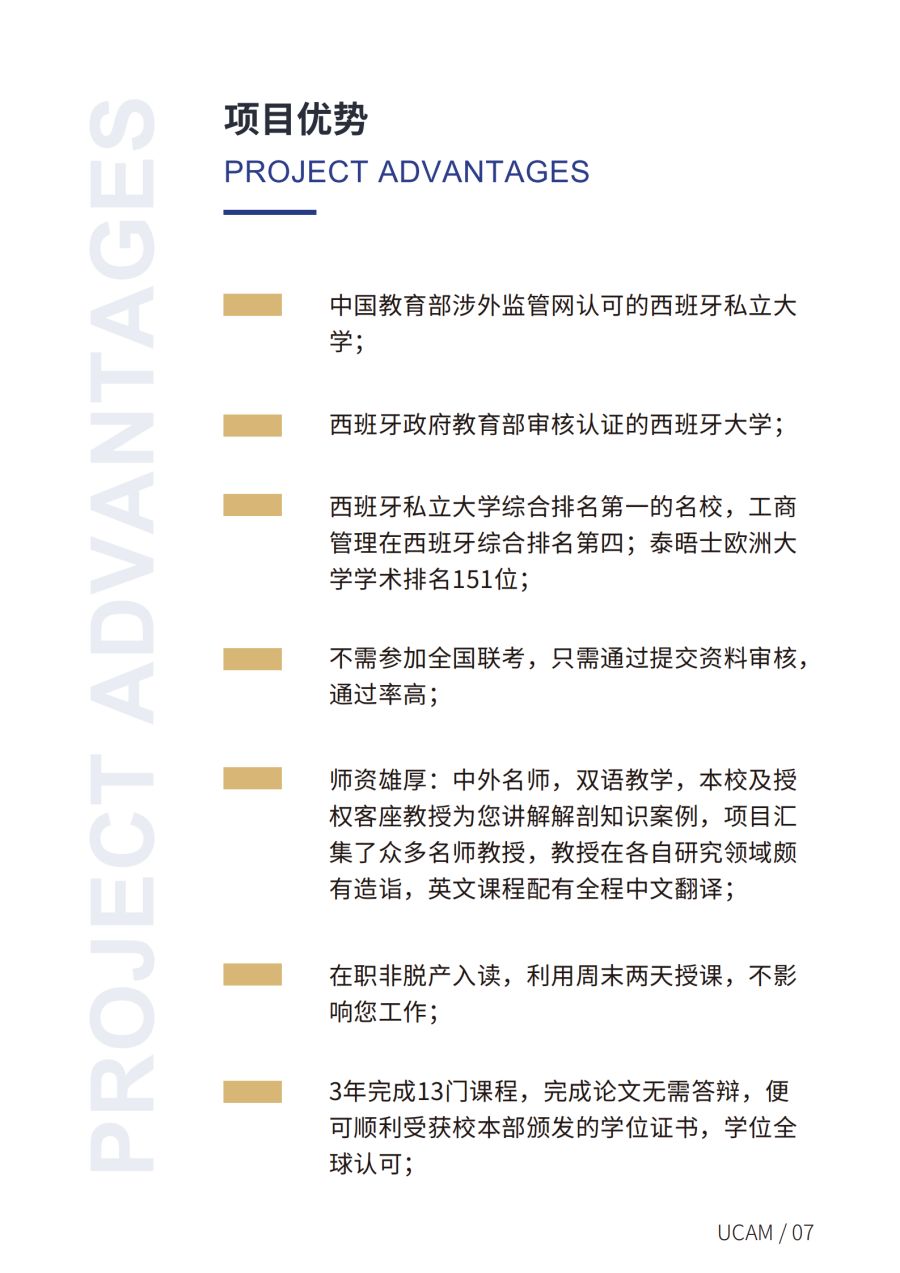 PROJECT ADVANTAGES

项目优势
PROJECT ADVANTAGES

中国教育部涉外监管网认可的西班牙私立大学；

西班牙政府教育部审核认证的西班牙大学；

西班牙私立大学综合排名第一的名校，工商管理在西班牙综合排名第四；泰晤士欧洲大学学术排名151位；

不需参加全国联考，只需通过提交资料审核，通过率高；

师资雄厚：中外名师，双语教学，本校及授权客座教授为您讲解解剖知识案例，项目汇集了众多名师教授，教授在各自研究领域颇有造诣，英文课程配有全程中文翻译；

在职非脱产入读，利用周末两天授课，不影响您工作；

3年完成13门课程，完成论文无需答辩，便可顺利受获校本部颁发的学位证书，学位全球认可；

UCAM / 07